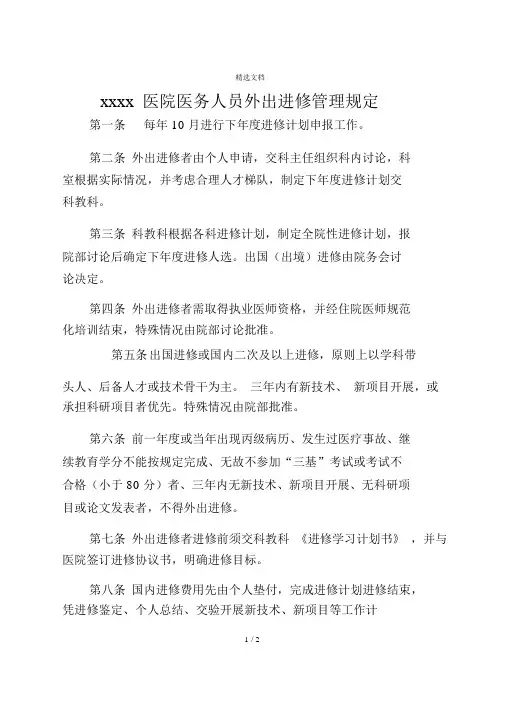 精选文档

xxxx 医院医务人员外出进修管理规定

第一条　每年 10 月进行下年度进修计划申报工作。

第二条 外出进修者由个人申请，交科主任组织科内讨论，科室根据实际情况，并考虑合理人才梯队，制定下年度进修计划交科教科。

第三条 科教科根据各科进修计划，制定全院性进修计划，报院部讨论后确定下年度进修人选。出国（出境）进修由院务会讨论决定。

第四条 外出进修者需取得执业医师资格，并经住院医师规范化培训结束，特殊情况由院部讨论批准。

第五条 出国进修或国内二次及以上进修，原则上以学科带头人、后备人才或技术骨干为主。 三年内有新技术、 新项目开展，或承担科研项目者优先。特殊情况由院部批准。

第六条 前一年度或当年出现丙级病历、发生过医疗事故、继续教育学分不能按规定完成、无故不参加“三基”考试或考试不合格（小于 80 分）者、三年内无新技术、新项目开展、无科研项目或论文发表者，不得外出进修。

第七条 外出进修者进修前须交科教科 《进修学习计划书》 ，并与医院签订进修协议书，明确进修目标。

第八条 国内进修费用先由个人垫付，完成进修计划进修结束，凭进修鉴定、个人总结、交验开展新技术、新项目等工作计

1 / 2